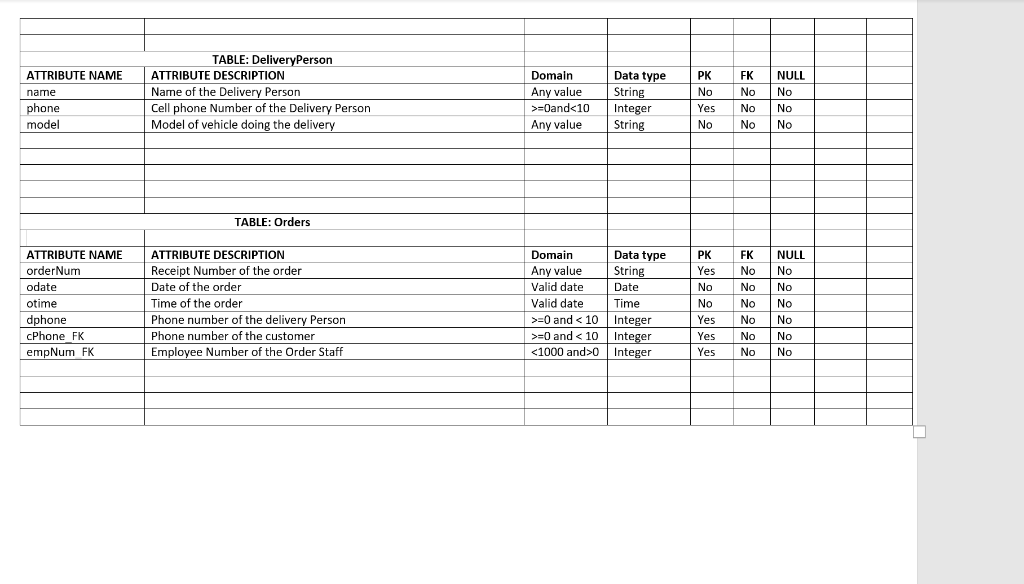 TABLE: DeliveryPerson

| ATTRIBUTE NAME | ATTRIBUTE DESCRIPTION | Domain | Data type | PK | FK | NULL |
|---|---|---|---|---|---|---|
| name | Name of the Delivery Person | Any value | String | No | No | No |
| phone | Cell phone Number of the Delivery Person | >=0and<10 | Integer | Yes | No | No |
| model | Model of vehicle doing the delivery | Any value | String | No | No | No |

TABLE: Orders

| ATTRIBUTE NAME | ATTRIBUTE DESCRIPTION | Domain | Data type | PK | FK | NULL |
|---|---|---|---|---|---|---|
| orderNum | Receipt Number of the order | Any value | String | Yes | No | No |
| odate | Date of the order | Valid date | Date | No | No | No |
| otime | Time of the order | Valid date | Time | No | No | No |
| dphone | Phone number of the delivery Person | >=0 and < 10 | Integer | Yes | No | No |
| cPhone_FK | Phone number of the customer | >=0 and < 10 | Integer | Yes | No | No |
| empNum_FK | Employee Number of the Order Staff | <1000 and>0 | Integer | Yes | No | No |